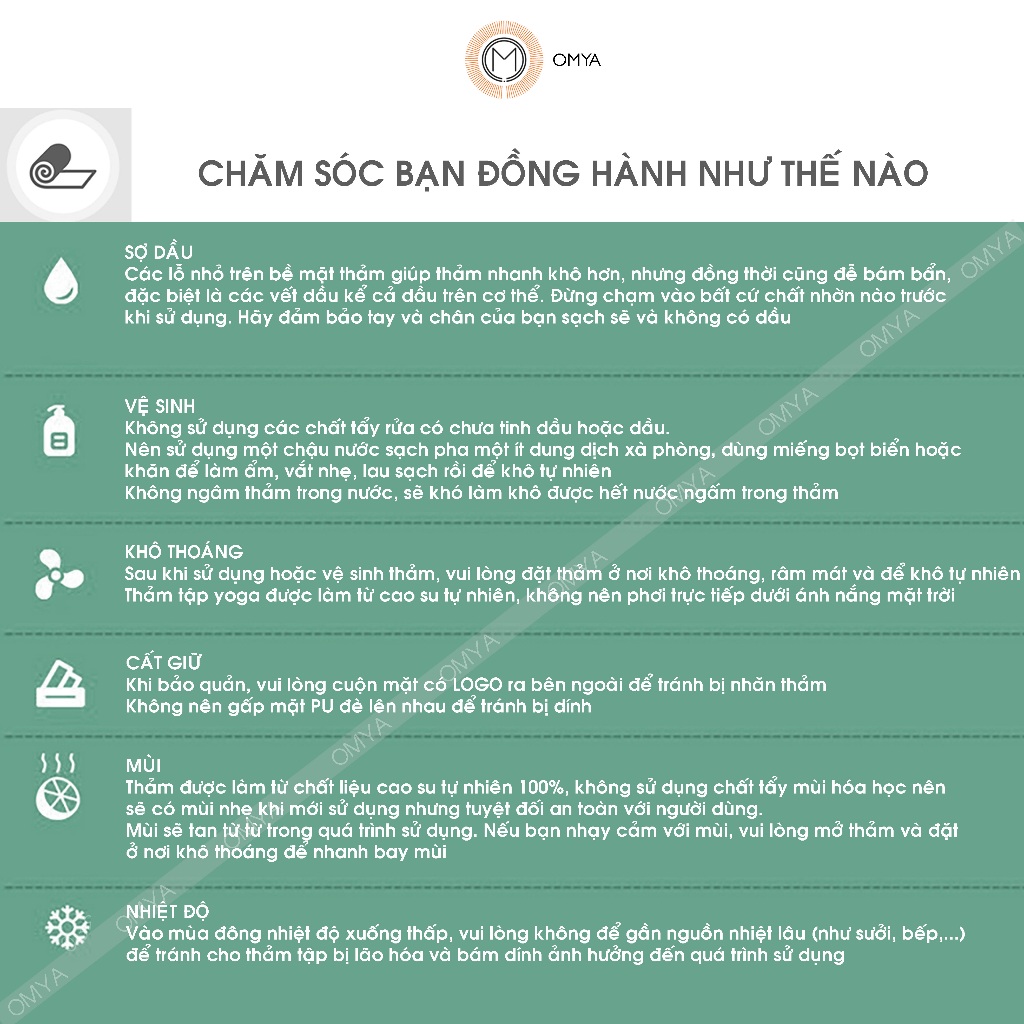 OMYA

CHĂM SÓC BẠN ĐỒNG HÀNH NHƯ THẾ NÀO

SỢ DẦU
Các lỗ nhỏ trên bề mặt thảm giúp thảm nhanh khô hơn, nhưng đồng thời cũng dễ bám bẩn, đặc biệt là các vết dầu kể cả dầu trên cơ thể. Đừng chạm vào bất cứ chất nhờn nào trước khi sử dụng. Hãy đảm bảo tay và chân của bạn sạch sẽ và không có dầu

VỆ SINH
Không sử dụng các chất tẩy rửa có chưa tinh dầu hoặc dầu.
Nên sử dụng một chậu nước sạch pha một ít dung dịch xà phòng, dùng miếng bọt biển hoặc khăn để làm ẩm, vắt nhẹ, lau sạch rồi để khô tự nhiên
Không ngâm thảm trong nước, sẽ khó làm khô được hết nước ngấm trong thảm

KHÔ THOÁNG
Sau khi sử dụng hoặc vệ sinh thảm, vui lòng đặt thảm ở nơi khô thoáng, râm mát và để khô tự nhiên
Thảm tập yoga được làm từ cao su tự nhiên, không nên phơi trực tiếp dưới ánh nắng mặt trời

CẤT GIỮ
Khi bảo quản, vui lòng cuộn mặt có LOGO ra bên ngoài để tránh bị nhăn thảm
Không nên gấp mặt PU đè lên nhau để tránh bị dính

MÙI
Thảm được làm từ chất liệu cao su tự nhiên 100%, không sử dụng chất tẩy mùi hóa học nên sẽ có mùi nhẹ khi mới sử dụng nhưng tuyệt đối an toàn với người dùng.
Mùi sẽ tan từ từ trong quá trình sử dụng. Nếu bạn nhạy cảm với mùi, vui lòng mở thảm và đặt ở nơi khô thoáng để nhanh bay mùi

NHIỆT ĐỘ
Vào mùa đông nhiệt độ xuống thấp, vui lòng không để gần nguồn nhiệt lâu (như sưởi, bếp,...) để tránh cho thảm tập bị lão hóa và bám dính ảnh hưởng đến quá trình sử dụng

OMYA